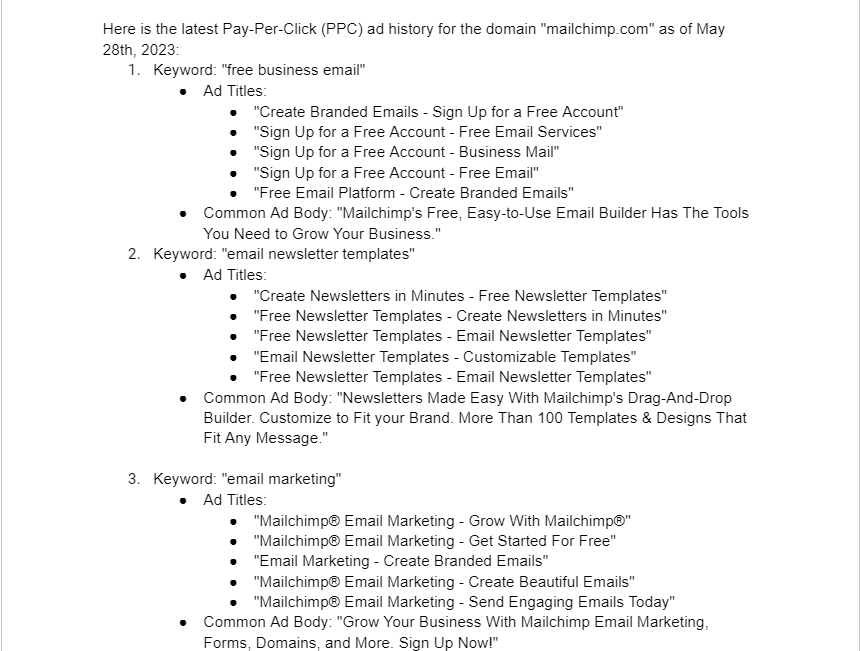 Here is the latest Pay-Per-Click (PPC) ad history for the domain "mailchimp.com" as of May 28th, 2023:

1. Keyword: "free business email"
   - Ad Titles:
     - "Create Branded Emails - Sign Up for a Free Account"
     - "Sign Up for a Free Account - Free Email Services"
     - "Sign Up for a Free Account - Business Mail"
     - "Sign Up for a Free Account - Free Email"
     - "Free Email Platform - Create Branded Emails"
   - Common Ad Body: "Mailchimp's Free, Easy-to-Use Email Builder Has The Tools You Need to Grow Your Business."
2. Keyword: "email newsletter templates"
   - Ad Titles:
     - "Create Newsletters in Minutes - Free Newsletter Templates"
     - "Free Newsletter Templates - Create Newsletters in Minutes"
     - "Free Newsletter Templates - Email Newsletter Templates"
     - "Email Newsletter Templates - Customizable Templates"
     - "Free Newsletter Templates - Email Newsletter Templates"
   - Common Ad Body: "Newsletters Made Easy With Mailchimp's Drag-And-Drop Builder. Customize to Fit your Brand. More Than 100 Templates & Designs That Fit Any Message."

3. Keyword: "email marketing"
   - Ad Titles:
     - "Mailchimp® Email Marketing - Grow With Mailchimp®"
     - "Mailchimp® Email Marketing - Get Started For Free"
     - "Email Marketing - Create Branded Emails"
     - "Mailchimp® Email Marketing - Create Beautiful Emails"
     - "Mailchimp® Email Marketing - Send Engaging Emails Today"
   - Common Ad Body: "Grow Your Business With Mailchimp Email Marketing, Forms, Domains, and More. Sign Up Now!"